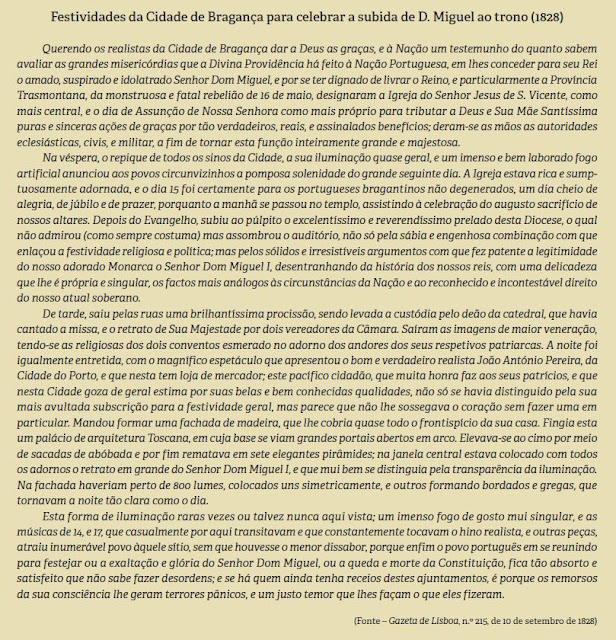 Festividades da Cidade de Bragança para celebrar a subida de D. Miguel ao trono (1828)

Querendo os realistas da Cidade de Bragança dar a Deus as graças, e à Nação um testemunho do quanto sabem avaliar as grandes misericórdias que a Divina Providência há feito à Nação Portuguesa, em lhes conceder para seu Rei o amado, suspirado e idolatrado Senhor Dom Miguel, e por se ter dignado de livrar o Reino, e particularmente a Província Trasmontana, da monstruosa e fatal rebelião de 16 de maio, designaram a Igreja do Senhor Jesus de S. Vicente, como mais central, e o dia de Assunção de Nossa Senhora como mais próprio para tributar a Deus e Sua Mãe Santíssima puras e sinceras ações de graças por tão verdadeiros, reais, e assinalados benefícios; deram-se as mãos as autoridades eclesiásticas, civis, e militar, a fim de tornar esta função inteiramente grande e majestosa.

Na véspera, o repique de todos os sinos da Cidade, a sua iluminação quase geral, e um imenso e bem laborado fogo artificial anunciou aos povos circunvizinhos a pomposa solenidade do grande seguinte dia. A Igreja estava rica e sumptuosamente adornada, e o dia 15 foi certamente para os portugueses bragantinos não degenerados, um dia cheio de alegria, de júbilo e de prazer, porquanto a manhã se passou no templo, assistindo à celebração do augusto sacrifício de nossos altares. Depois do Evangelho, subiu ao púlpito o excelentíssimo e reverendíssimo prelado desta Diocese, o qual não admirou (como sempre costuma) mas assombrou o auditório, não só pela sábia e engenhosa combinação com que enlaçou a festividade religiosa e política; mas pelos sólidos e irresistíveis argumentos com que fez patente a legitimidade do nosso adorado Monarca o Senhor Dom Miguel I, desentranhando da história dos nossos reis, com uma delicadeza que lhe é própria e singular, os factos mais análogos às circunstâncias da Nação e ao reconhecido e incontestável direito do nosso atual soberano.

De tarde, saiu pelas ruas uma brilhantíssima procissão, sendo levada a custódia pelo deão da catedral, que havia cantado a missa, e o retrato de Sua Majestade por dois vereadores da Câmara. Saíram as imagens de maior veneração, tendo-se as religiosas dos dois conventos esmerado no adorno dos andores dos seus respetivos patriarcas. A noite foi igualmente entretida, com o magnífico espetáculo que apresentou o bom e verdadeiro realista João António Pereira, da Cidade do Porto, e que nesta tem loja de mercador; este pacífico cidadão, que muita honra faz aos seus patrícios, e que nesta Cidade goza de geral estima por suas belas e bem conhecidas qualidades, não só se havia distinguido pela sua mais avultada subscrição para a festividade geral, mas parece que não lhe sossegava o coração sem fazer uma em particular. Mandou formar uma fachada de madeira, que lhe cobria quase todo o frontispício da sua casa. Fingia esta um palácio de arquitetura Toscana, em cuja base se viam grandes portais abertos em arco. Elevava-se ao cimo por meio de sacadas de abóbada e por fim rematava em sete elegantes pirâmides; na janela central estava colocado com todos os adornos o retrato em grande do Senhor Dom Miguel I, e que mui bem se distinguia pela transparência da iluminação. Na fachada haveriam perto de 800 lumes, colocados uns simetricamente, e outros formando bordados e gregas, que tornavam a noite tão clara como o dia.

Esta forma de iluminação raras vezes ou talvez nunca aqui vista; um imenso fogo de gosto mui singular, e as músicas de 14, e 17, que casualmente por aqui transitavam e que constantemente tocavam o hino realista, e outras peças, atraiu inumerável povo àquele sítio, sem que houvesse o menor dissabor, porque enfim o povo português em se reunindo para festejar ou a exaltação e glória do Senhor Dom Miguel, ou a queda e morte da Constituição, fica tão absorto e satisfeito que não sabe fazer desordens; e se há quem ainda tenha receios destes ajuntamentos, é porque os remorsos da sua consciência lhe geram terrores pânicos, e um justo temor que lhes façam o que eles fizeram.

(Fonte – Gazeta de Lisboa, n.º 215, de 10 de setembro de 1828)